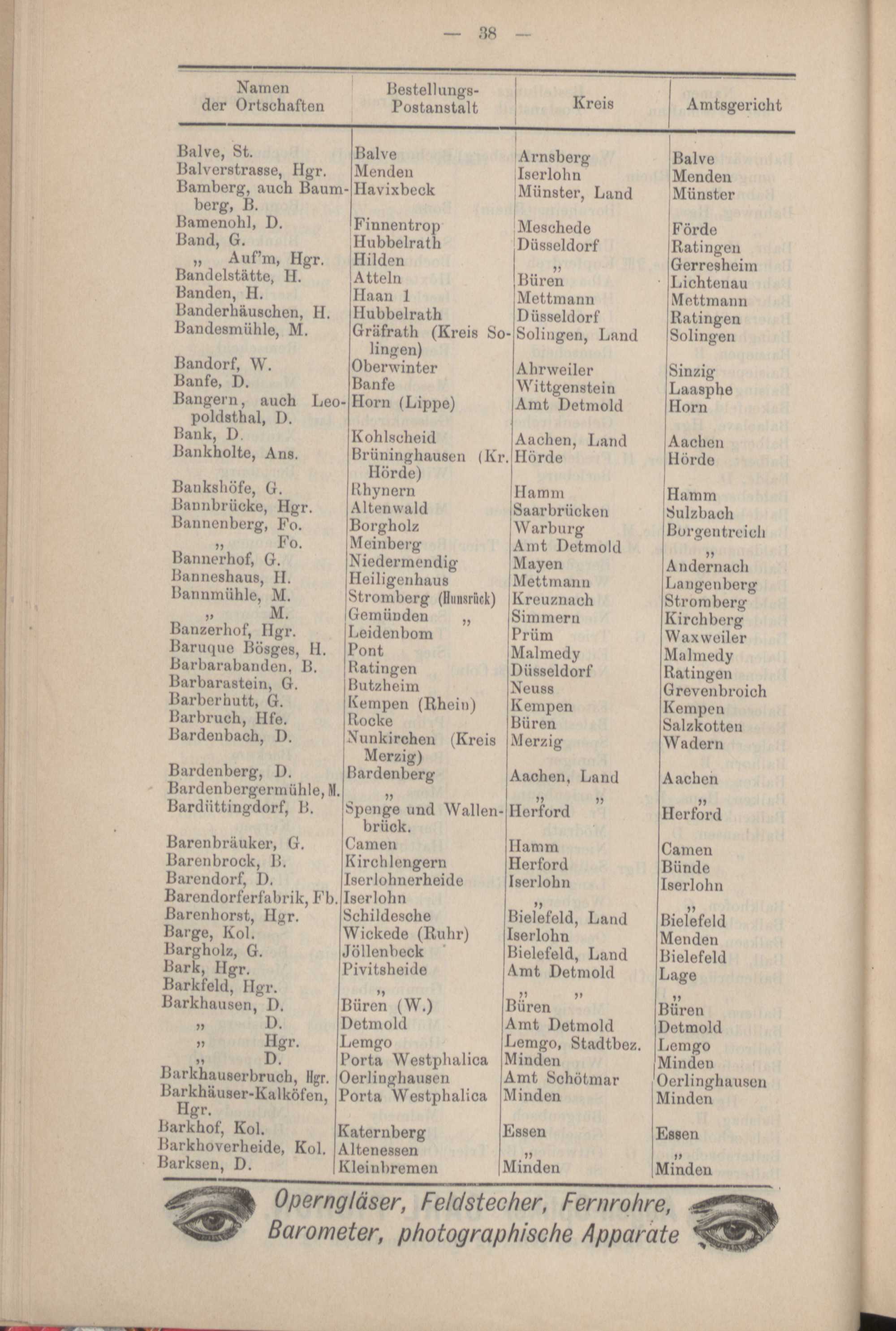 — 38 —

| Namen der Ortschaften | Bestellungs-Postanstalt | Kreis | Amtsgericht |
|---|---|---|---|
| Balve, St. | Balve | Arnsberg | Balve |
| Balverstrasse, Hgr. | Menden | Iserlohn | Menden |
| Bamberg, auch Baumberg, B. | Havixbeck | Münster, Land | Münster |
| Bamenohl, D. | Finnentrop | Meschede | Förde |
| Band, G. | Hubbelrath | Düsseldorf | Ratingen |
| „ Auf'm, Hgr. | Hilden | „ | Gerresheim |
| Bandelstätte, H. | Atteln | Büren | Lichtenau |
| Banden, H. | Haan 1 | Mettmann | Mettmann |
| Banderhäuschen, H. | Hubbelrath | Düsseldorf | Ratingen |
| Bandesmühle, M. | Gräfrath (Kreis Solingen) | Solingen, Land | Solingen |
| Bandorf, W. | Oberwinter | Ahrweiler | Sinzig |
| Banfe, D. | Banfe | Wittgenstein | Laasphe |
| Bangern, auch Leopoldsthal, D. | Horn (Lippe) | Amt Detmold | Horn |
| Bank, D. | Kohlscheid | Aachen, Land | Aachen |
| Bankholte, Ans. | Brüninghausen (Kr. Hörde) | Hörde | Hörde |
| Bankshöfe, G. | Rhynern | Hamm | Hamm |
| Bannbrücke, Hgr. | Altenwald | Saarbrücken | Sulzbach |
| Bannenberg, Fo. | Borgholz | Warburg | Borgentreich |
| „ Fo. | Meinberg | Amt Detmold | „ |
| Bannerhof, G. | Niedermendig | Mayen | Andernach |
| Banneshaus, H. | Heiligenhaus | Mettmann | Langenberg |
| Bannmühle, M. | Stromberg (Hunsrück) | Kreuznach | Stromberg |
| „ M. | Gemünden „ | Simmern | Kirchberg |
| Banzerhof, Hgr. | Leidenbom | Prüm | Waxweiler |
| Baruque Bösges, H. | Pont | Malmedy | Malmedy |
| Barbarabanden, B. | Ratingen | Düsseldorf | Ratingen |
| Barbarastein, G. | Butzheim | Neuss | Grevenbroich |
| Barberhutt, G. | Kempen (Rhein) | Kempen | Kempen |
| Barbruch, Hfe. | Rocke | Büren | Salzkotten |
| Bardenbach, D. | Nunkirchen (Kreis Merzig) | Merzig | Wadern |
| Bardenberg, D. | Bardenberg | Aachen, Land | Aachen |
| Bardenbergermühle, M. | „ | „ „ | „ |
| Bardüttingdorf, B. | Spenge und Wallenbrück. | Herford | Herford |
| Barenbräuker, G. | Camen | Hamm | Camen |
| Barenbrock, B. | Kirchlengern | Herford | Bünde |
| Barendorf, D. | Iserlohnerheide | Iserlohn | Iserlohn |
| Barendorferfabrik, Fb. | Iserlohn | „ | „ |
| Barenhorst, Hgr. | Schildesche | Bielefeld, Land | Bielefeld |
| Barge, Kol. | Wickede (Ruhr) | Iserlohn | Menden |
| Bargholz, G. | Jöllenbeck | Bielefeld, Land | Bielefeld |
| Bark, Hgr. | Pivitsheide | Amt Detmold | Lage |
| Barkfeld, Hgr. | „ | „ „ | „ |
| Barkhausen, D. | Büren (W.) | Büren | Büren |
| „ D. | Detmold | Amt Detmold | Detmold |
| „ Hgr. | Lemgo | Lemgo, Stadtbez. | Lemgo |
| „ D. | Porta Westphalica | Minden | Minden |
| Barkhauserbruch, Hgr. | Oerlinghausen | Amt Schötmar | Oerlinghausen |
| Barkhäuser-Kalköfen, Hgr. | Porta Westphalica | Minden | Minden |
| Barkhof, Kol. | Katernberg | Essen | Essen |
| Barkhoverheide, Kol. | Altenessen | „ | „ |
| Barksen, D. | Kleinbremen | Minden | Minden |

Operngläser, Feldstecher, Fernrohre, Barometer, photographische Apparate